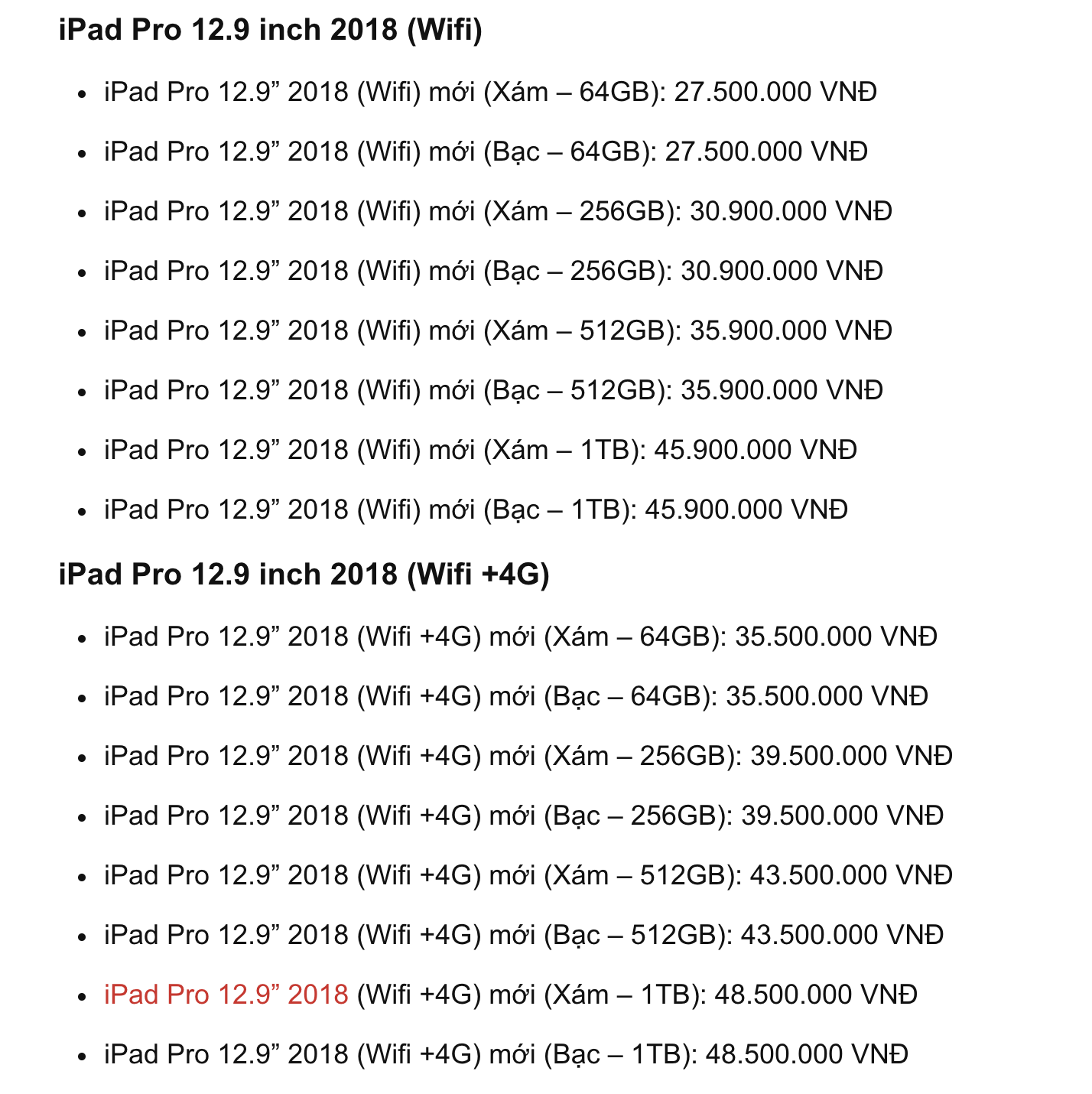 iPad Pro 12.9 inch 2018 (Wifi)

- iPad Pro 12.9” 2018 (Wifi) mới (Xám – 64GB): 27.500.000 VNĐ
- iPad Pro 12.9” 2018 (Wifi) mới (Bạc – 64GB): 27.500.000 VNĐ
- iPad Pro 12.9” 2018 (Wifi) mới (Xám – 256GB): 30.900.000 VNĐ
- iPad Pro 12.9” 2018 (Wifi) mới (Bạc – 256GB): 30.900.000 VNĐ
- iPad Pro 12.9” 2018 (Wifi) mới (Xám – 512GB): 35.900.000 VNĐ
- iPad Pro 12.9” 2018 (Wifi) mới (Bạc – 512GB): 35.900.000 VNĐ
- iPad Pro 12.9” 2018 (Wifi) mới (Xám – 1TB): 45.900.000 VNĐ
- iPad Pro 12.9” 2018 (Wifi) mới (Bạc – 1TB): 45.900.000 VNĐ

iPad Pro 12.9 inch 2018 (Wifi +4G)

- iPad Pro 12.9” 2018 (Wifi +4G) mới (Xám – 64GB): 35.500.000 VNĐ
- iPad Pro 12.9” 2018 (Wifi +4G) mới (Bạc – 64GB): 35.500.000 VNĐ
- iPad Pro 12.9” 2018 (Wifi +4G) mới (Xám – 256GB): 39.500.000 VNĐ
- iPad Pro 12.9” 2018 (Wifi +4G) mới (Bạc – 256GB): 39.500.000 VNĐ
- iPad Pro 12.9” 2018 (Wifi +4G) mới (Xám – 512GB): 43.500.000 VNĐ
- iPad Pro 12.9” 2018 (Wifi +4G) mới (Bạc – 512GB): 43.500.000 VNĐ
- iPad Pro 12.9” 2018 (Wifi +4G) mới (Xám – 1TB): 48.500.000 VNĐ
- iPad Pro 12.9” 2018 (Wifi +4G) mới (Bạc – 1TB): 48.500.000 VNĐ